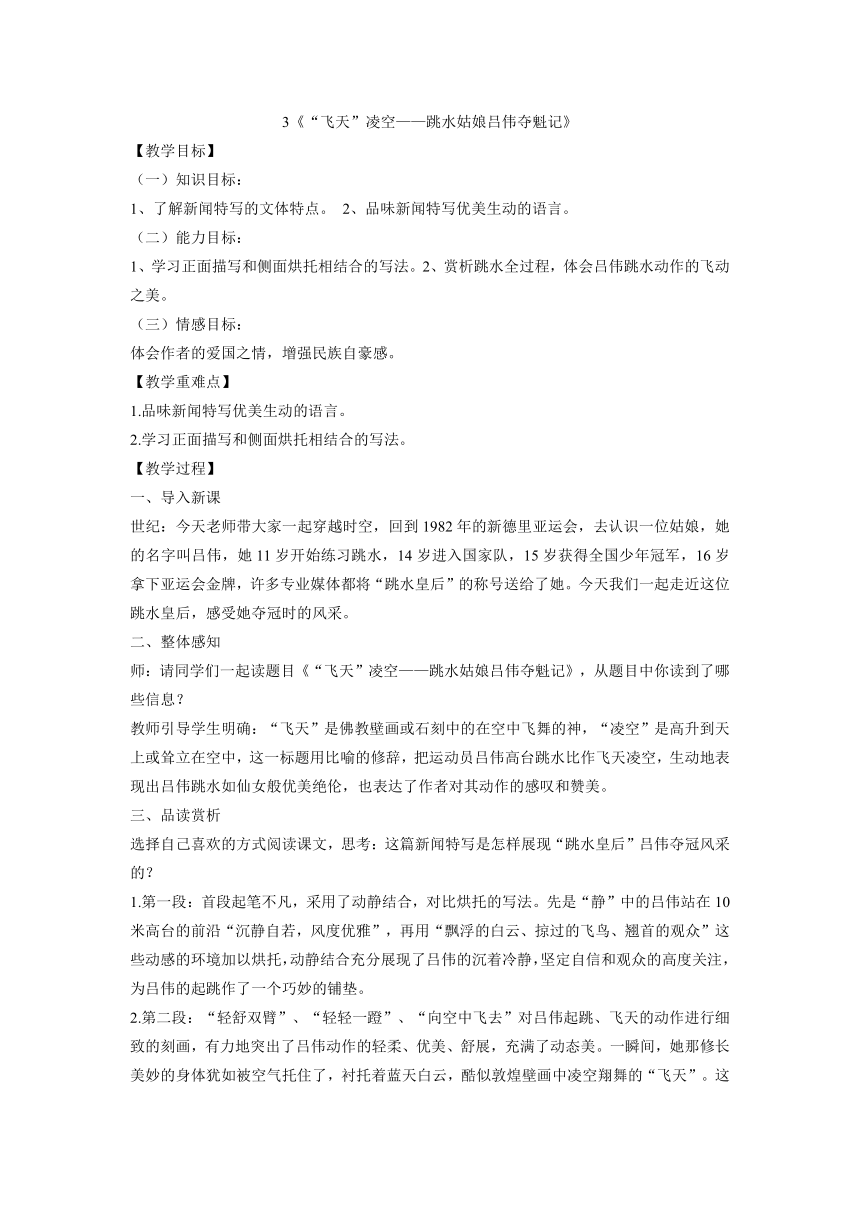 3《“飞天”凌空——跳水姑娘吕伟夺魁记》

【教学目标】

（一）知识目标：

1、了解新闻特写的文体特点。 2、品味新闻特写优美生动的语言。

（二）能力目标：

1、学习正面描写和侧面烘托相结合的写法。2、赏析跳水全过程，体会吕伟跳水动作的飞动之美。

（三）情感目标：

体会作者的爱国之情，增强民族自豪感。

【教学重难点】

1.品味新闻特写优美生动的语言。

2.学习正面描写和侧面烘托相结合的写法。

【教学过程】

一、导入新课

世纪：今天老师带大家一起穿越时空，回到 1982 年的新德里亚运会，去认识一位姑娘，她的名字叫吕伟，她 11 岁开始练习跳水，14 岁进入国家队，15 岁获得全国少年冠军，16 岁拿下亚运会金牌，许多专业媒体都将“跳水皇后”的称号送给了她。今天我们一起走近这位跳水皇后，感受她夺冠时的风采。

二、整体感知

师：请同学们一起读题目《“飞天”凌空——跳水姑娘吕伟夺魁记》，从题目中你读到了哪些信息？

教师引导学生明确：“飞天”是佛教壁画或石刻中的在空中飞舞的神，“凌空”是高升到天上或耸立在空中，这一标题用比喻的修辞，把运动员吕伟高台跳水比作飞天凌空，生动地表现出吕伟跳水如仙女般优美绝伦，也表达了作者对其动作的感叹和赞美。

三、品读赏析

选择自己喜欢的方式阅读课文，思考：这篇新闻特写是怎样展现“跳水皇后”吕伟夺冠风采的？

1.第一段：首段起笔不凡，采用了动静结合，对比烘托的写法。先是“静”中的吕伟站在 10 米高台的前沿“沉静自若，风度优雅”，再用“飘浮的白云、掠过的飞鸟、翘首的观众”这些动感的环境加以烘托，动静结合充分展现了吕伟的沉着冷静，坚定自信和观众的高度关注，为吕伟的起跳作了一个巧妙的铺垫。

2.第二段：“轻舒双臂”、“轻轻一蹬”、“向空中飞去”对吕伟起跳、飞天的动作进行细致的刻画，有力地突出了吕伟动作的轻柔、优美、舒展，充满了动态美。一瞬间，她那修长美妙的身体犹如被空气托住了，衬托着蓝天白云，酷似敦煌壁画中凌空翔舞的“飞天”。这